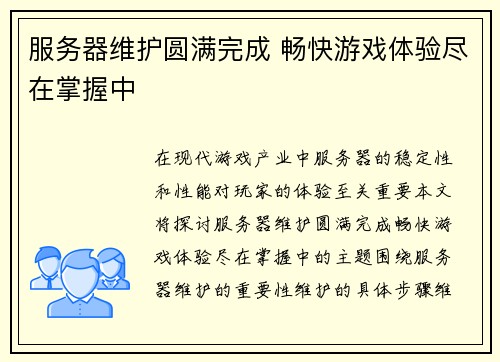 服务器维护圆满完成 畅快游戏体验尽在掌握中

在现代游戏产业中服务器的稳定性和性能对玩家的体验至关重要本文将探讨服务器维护圆满完成畅快游戏体验尽在掌握中的主题围绕服务器维护的重要性维护的具体步骤维